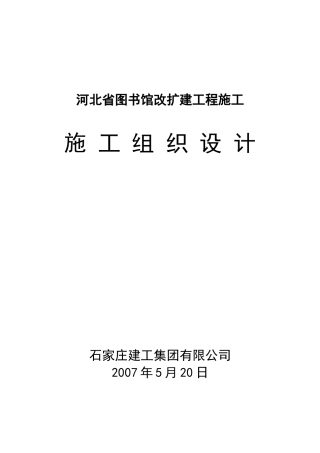 河北省图书馆改扩建工程施工

施 工 组 织 设 计

石家庄建工集团有限公司
2007 年 5 月 20 日